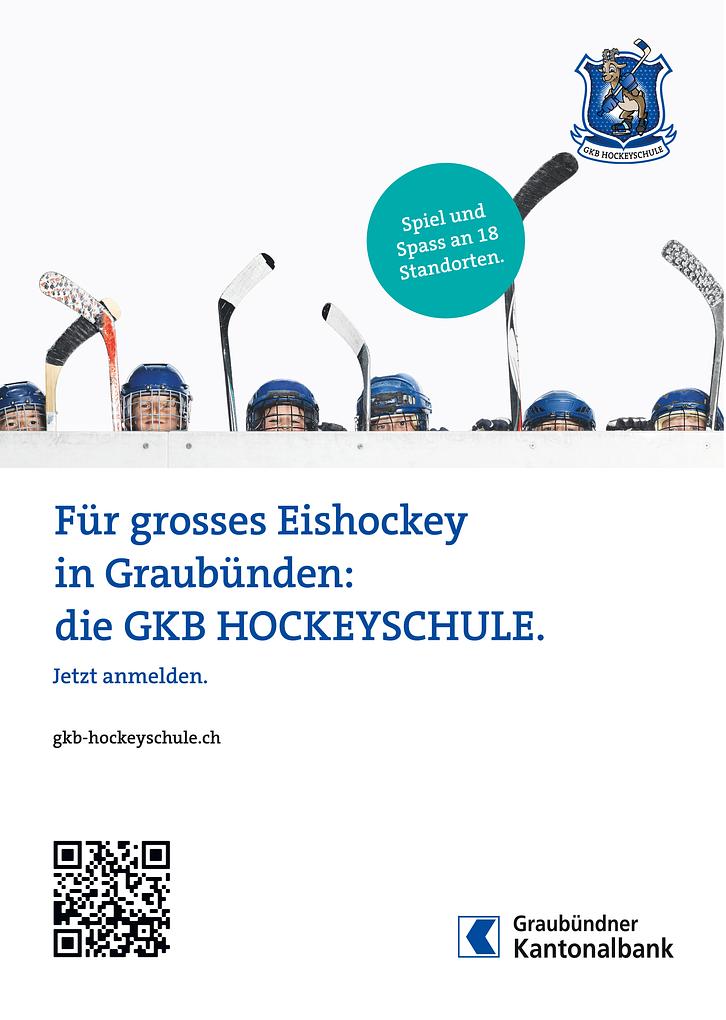 GKB HOCKEYSCHULE

Spiel und Spass an 18 Standorten.

Für grosses Eishockey
in Graubünden:
die GKB HOCKEYSCHULE.

Jetzt anmelden.

gkb-hockeyschule.ch

Graubündner
Kantonalbank